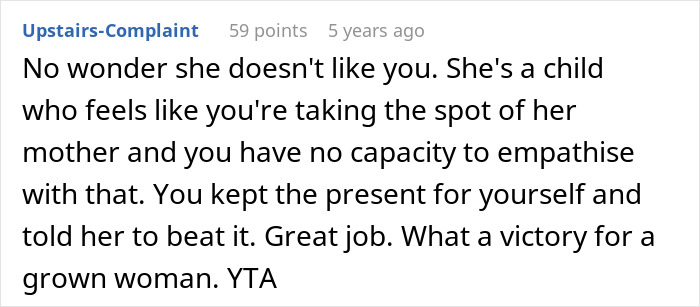 Upstairs-Complaint 59 points 5 years ago

No wonder she doesn't like you. She's a child who feels like you're taking the spot of her mother and you have no capacity to empathise with that. You kept the present for yourself and told her to beat it. Great job. What a victory for a grown woman. YTA